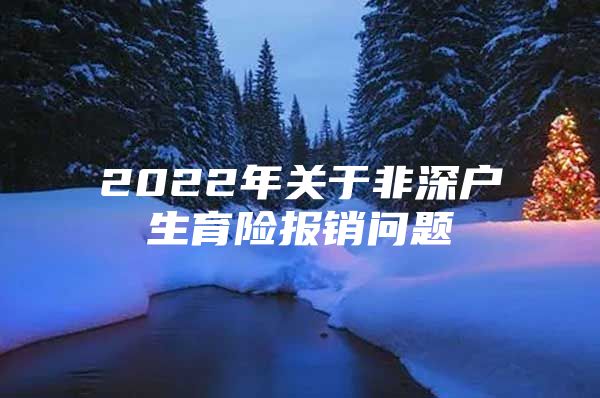 2022年关于非深户生育险报销问题